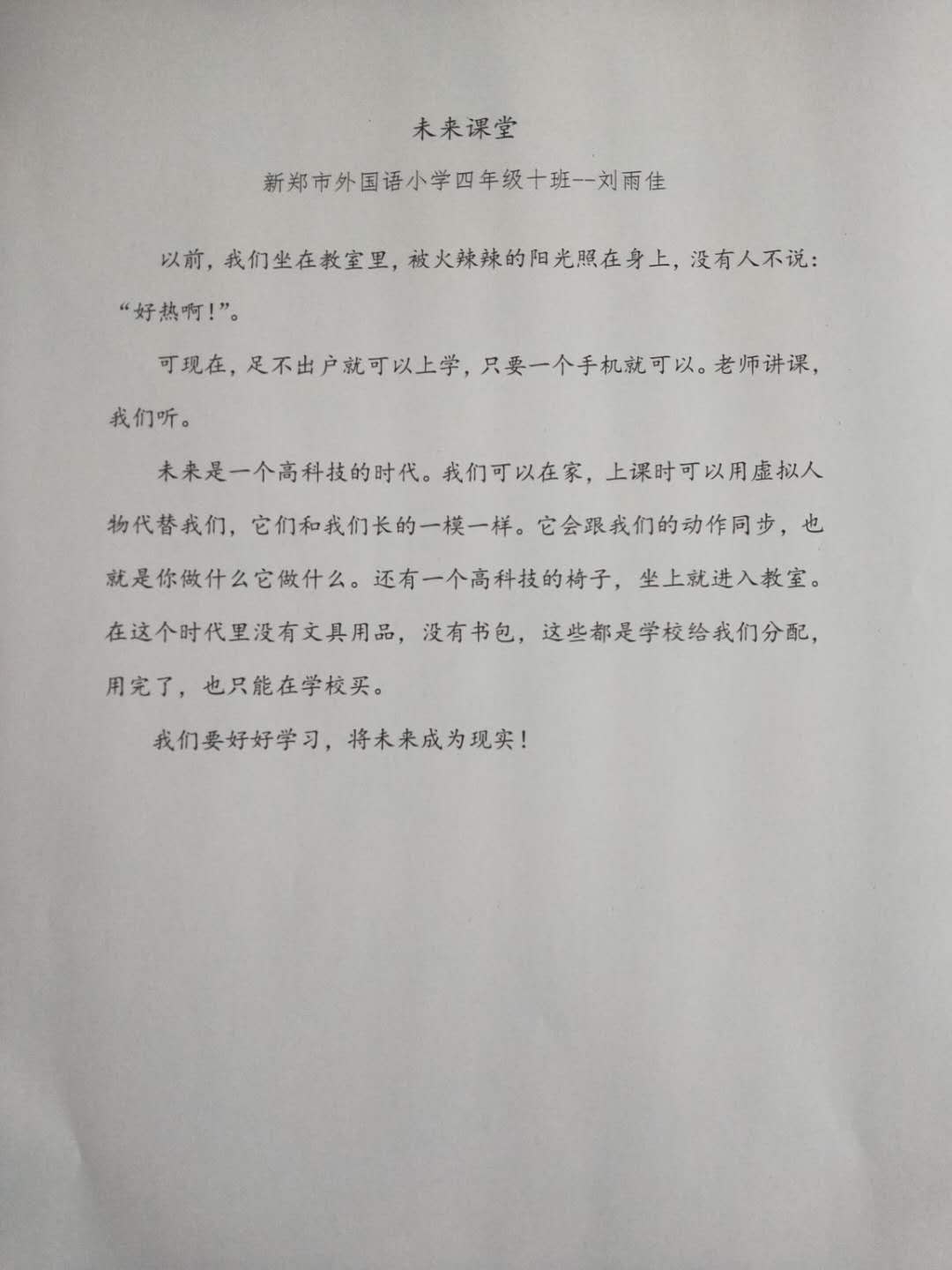 未来课堂

新郑市外国语小学四年级十班--刘雨佳

以前，我们坐在教室里，被火辣辣的阳光照在身上，没有人不说：“好热啊！”。

可现在，足不出户就可以上学，只要一个手机就可以。老师讲课，我们听。

未来是一个高科技的时代。我们可以在家，上课时可以用虚拟人物代替我们，它们和我们长的一模一样。它会跟我们的动作同步，也就是你做什么它做什么。还有一个高科技的椅子，坐上就进入教室。在这个时代里没有文具用品，没有书包，这些都是学校给我们分配，用完了，也只能在学校买。

我们要好好学习，将未来成为现实！